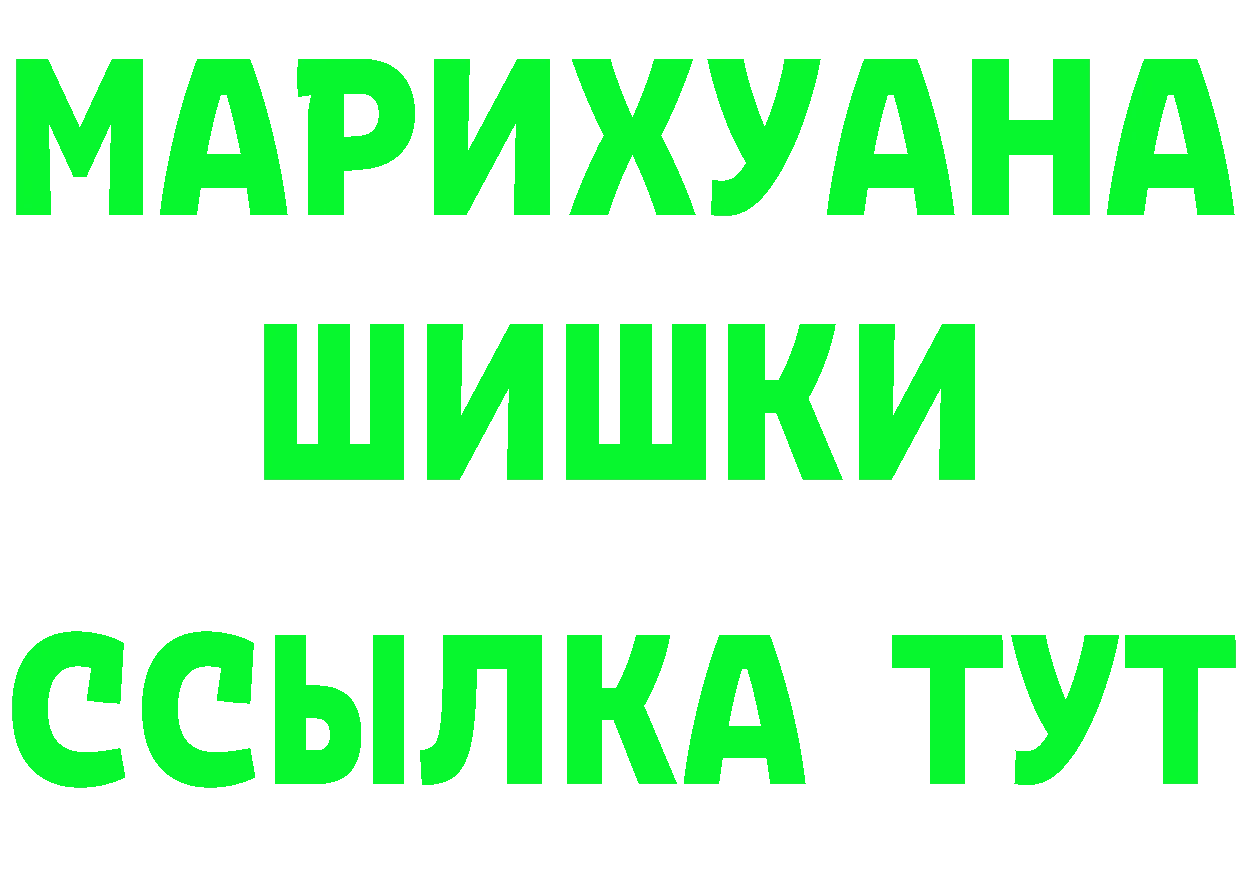 МАРИХУАНА
ШИШКИ
ССЫЛКА ТУТ